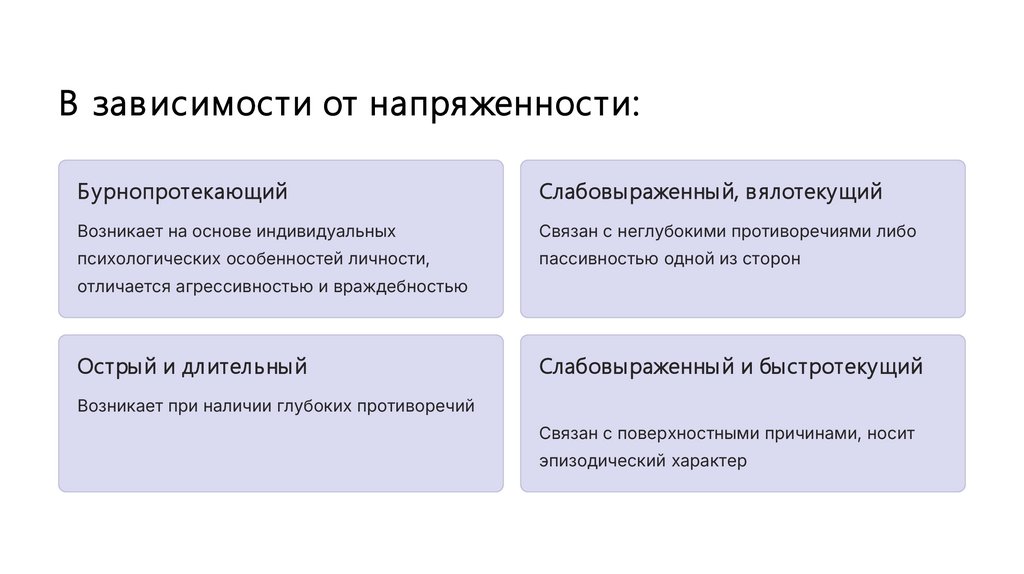 В зависимости от напряженности:

Бурнопротекающий

Возникает на основе индивидуальных психологических особенностей личности, отличается агрессивностью и враждебностью

Слабовыраженный, вялотекущий

Связан с неглубокими противоречиями либо пассивностью одной из сторон

Острый и длительный

Возникает при наличии глубоких противоречий

Слабовыраженный и быстротекущий

Связан с поверхностными причинами, носит эпизодический характер